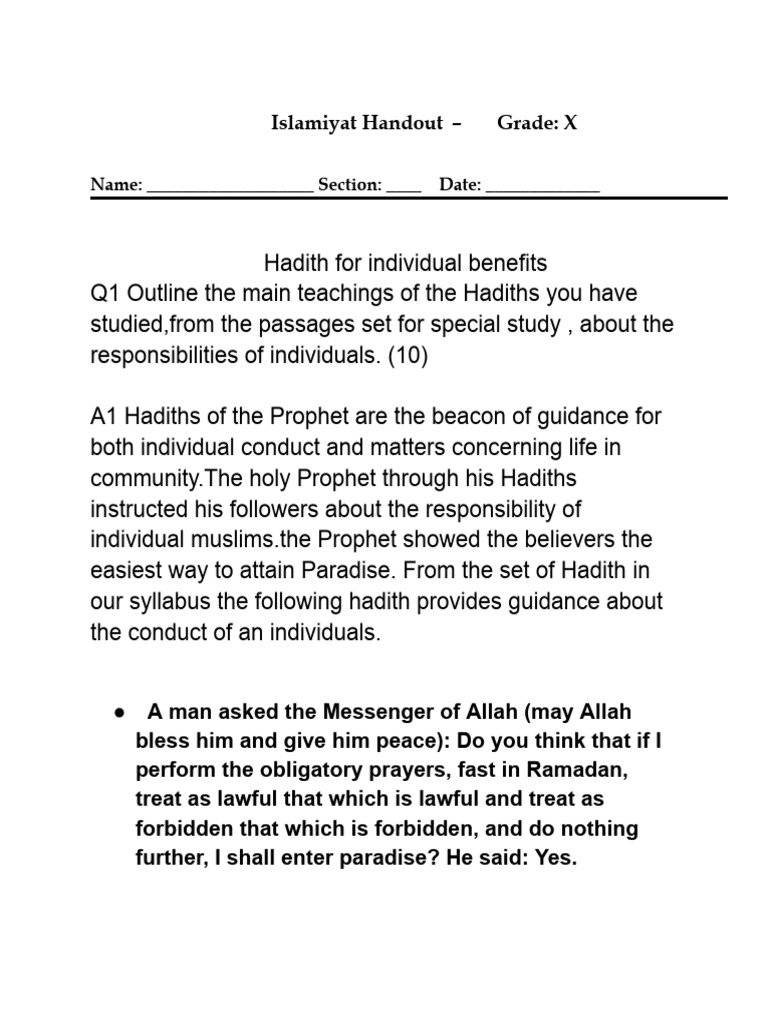 Islamiyat Handout – Grade: X

Name: ____ Section: ____ Date: ____

Hadith for individual benefits

Q1 Outline the main teachings of the Hadiths you have studied,from the passages set for special study , about the responsibilities of individuals. (10)

A1 Hadiths of the Prophet are the beacon of guidance for both individual conduct and matters concerning life in community.The holy Prophet through his Hadiths instructed his followers about the responsibility of individual muslims.the Prophet showed the believers the easiest way to attain Paradise. From the set of Hadith in our syllabus the following hadith provides guidance about the conduct of an individuals.

• A man asked the Messenger of Allah (may Allah bless him and give him peace): Do you think that if I perform the obligatory prayers, fast in Ramadan, treat as lawful that which is lawful and treat as forbidden that which is forbidden, and do nothing further, I shall enter paradise? He said: Yes.